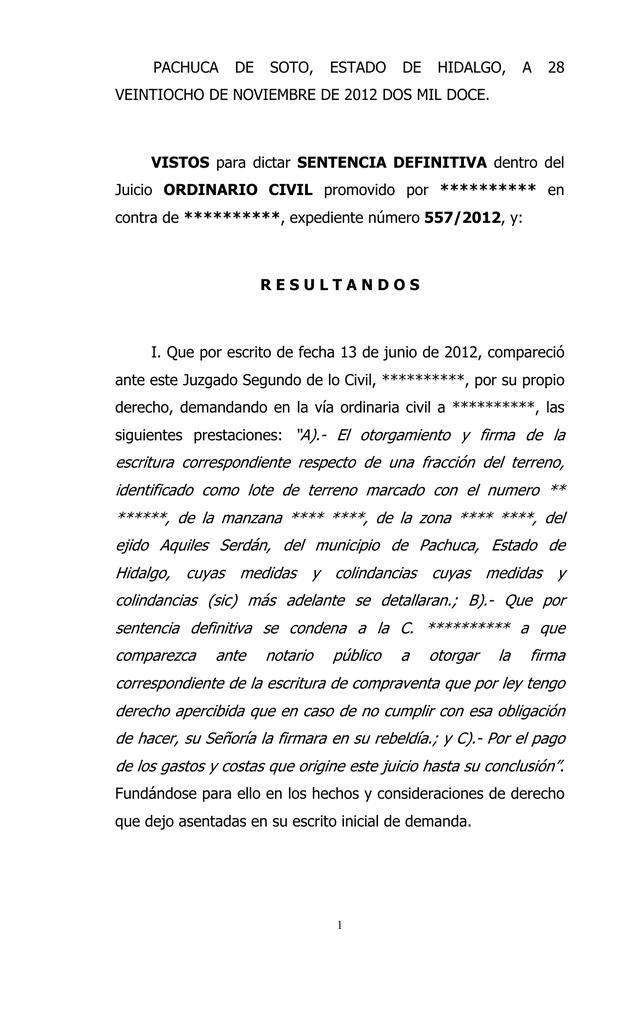 PACHUCA DE SOTO, ESTADO DE HIDALGO, A 28 VEINTIOCHO DE NOVIEMBRE DE 2012 DOS MIL DOCE.

VISTOS para dictar SENTENCIA DEFINITIVA dentro del Juicio ORDINARIO CIVIL promovido por ********** en contra de **********, expediente número 557/2012, y:

R E S U L T A N D O S

I. Que por escrito de fecha 13 de junio de 2012, compareció ante este Juzgado Segundo de lo Civil, **********, por su propio derecho, demandando en la vía ordinaria civil a **********, las siguientes prestaciones: "A).- El otorgamiento y firma de la escritura correspondiente respecto de una fracción del terreno, identificado como lote de terreno marcado con el numero ** ******, de la manzana **** ****, de la zona **** ****, del ejido Aquiles Serdán, del municipio de Pachuca, Estado de Hidalgo, cuyas medidas y colindancias cuyas medidas y colindancias (sic) más adelante se detallaran.; B).- Que por sentencia definitiva se condena a la C. ********** a que comparezca ante notario público a otorgar la firma correspondiente de la escritura de compraventa que por ley tengo derecho apercibida que en caso de no cumplir con esa obligación de hacer, su Señoría la firmara en su rebeldía.; y C).- Por el pago de los gastos y costas que origine este juicio hasta su conclusión". Fundándose para ello en los hechos y consideraciones de derecho que dejo asentadas en su escrito inicial de demanda.

1